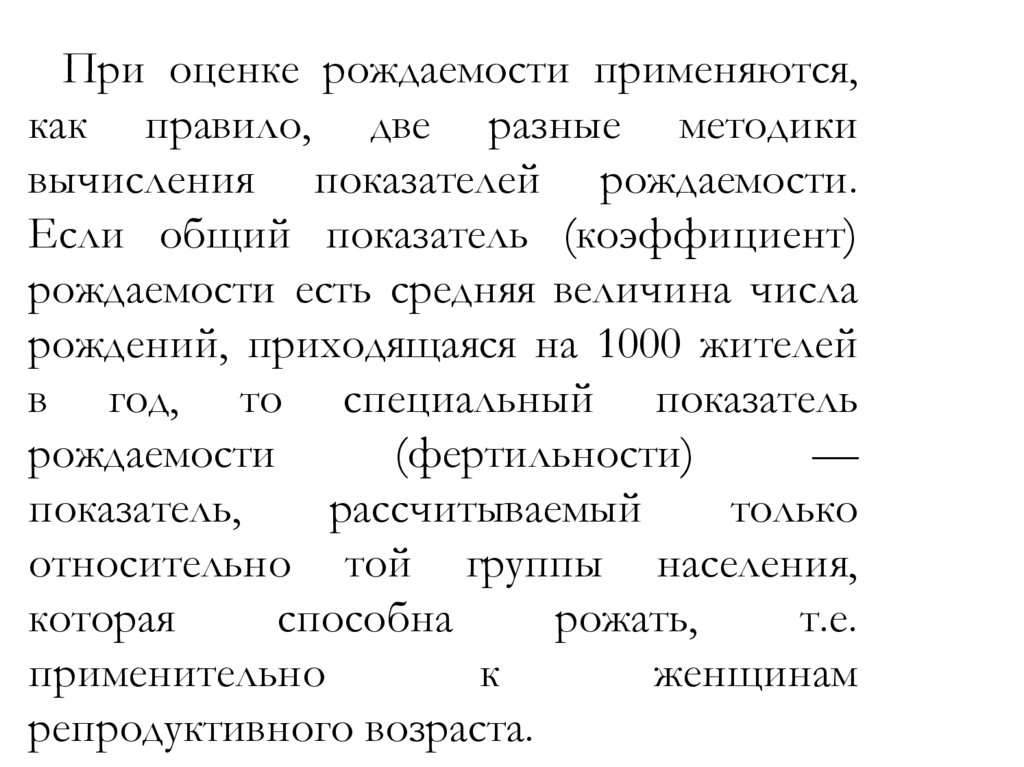 При оценке рождаемости применяются, как правило, две разные методики вычисления показателей рождаемости. Если общий показатель (коэффициент) рождаемости есть средняя величина числа рождений, приходящаяся на 1000 жителей в год, то специальный показатель рождаемости (фертильности) — показатель, рассчитываемый только относительно той группы населения, которая способна рожать, т.е. применительно к женщинам репродуктивного возраста.